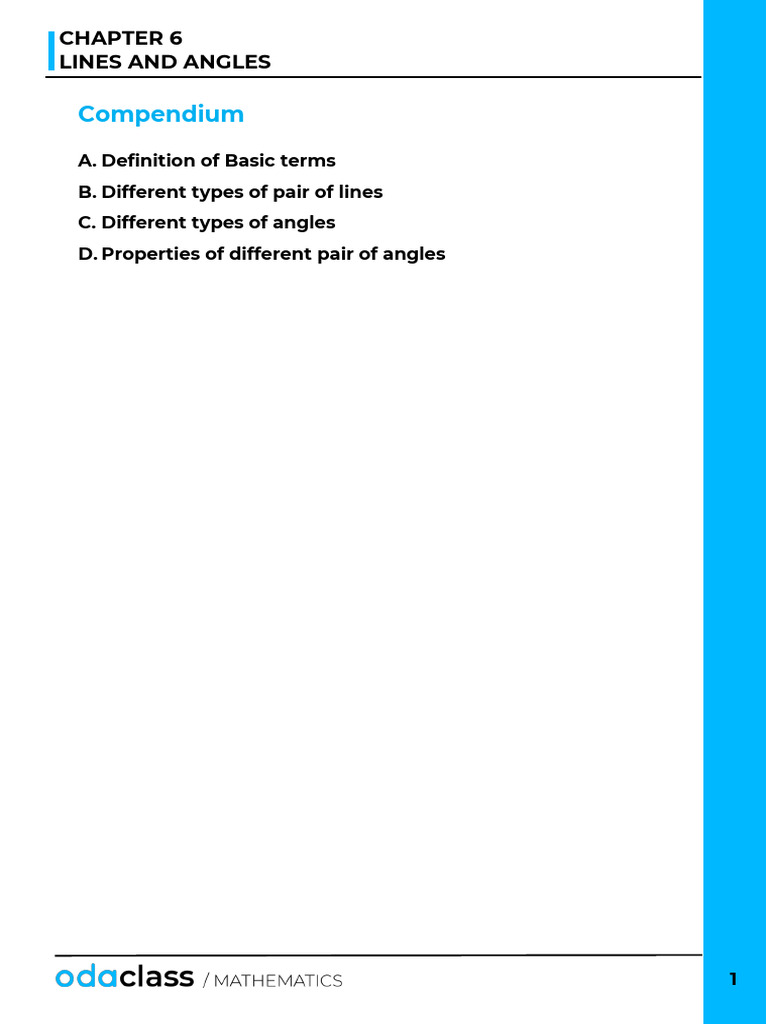 CHAPTER 6
LINES AND ANGLES

Compendium

A. Definition of Basic terms
B. Different types of pair of lines
C. Different types of angles
D. Properties of different pair of angles

odaclass / MATHEMATICS

1